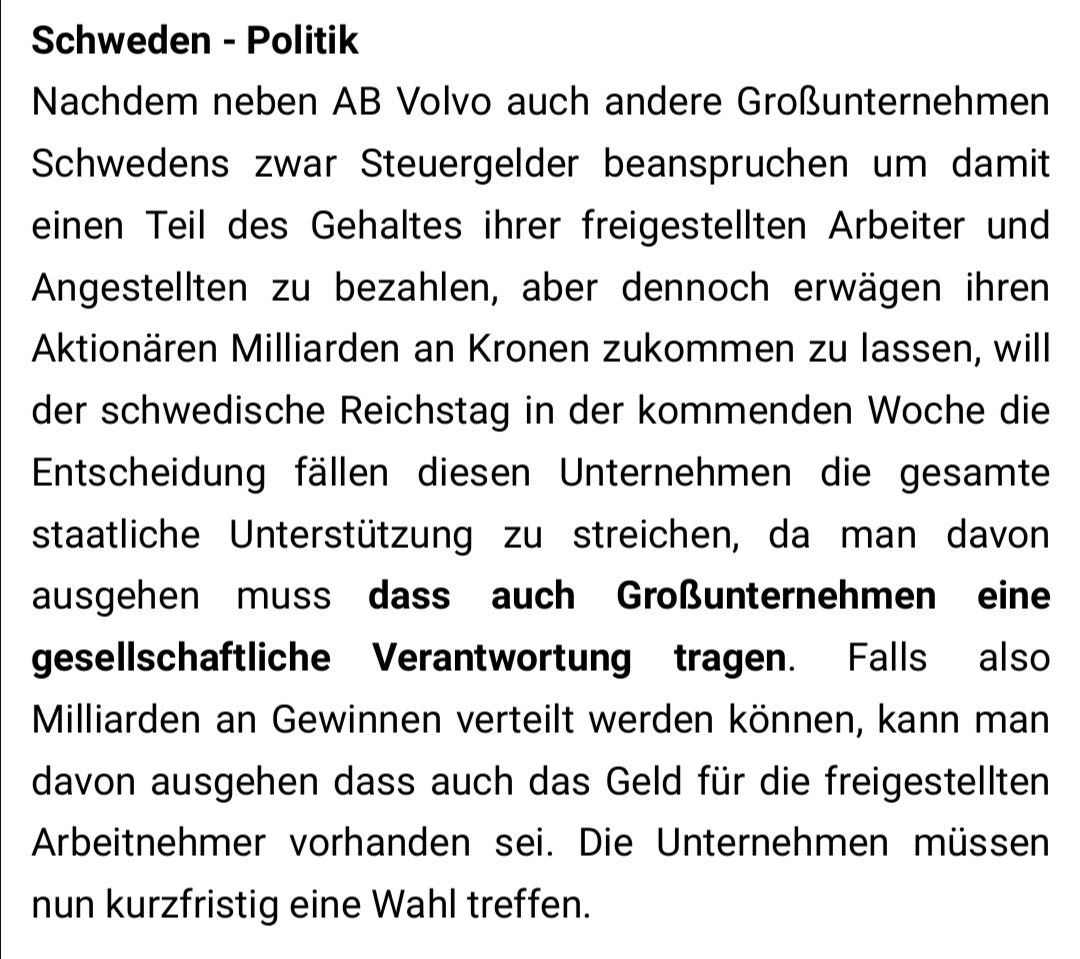 Schweden - Politik

Nachdem neben AB Volvo auch andere Großunternehmen Schwedens zwar Steuergelder beanspruchen um damit einen Teil des Gehaltes ihrer freigestellten Arbeiter und Angestellten zu bezahlen, aber dennoch erwägen ihren Aktionären Milliarden an Kronen zukommen zu lassen, will der schwedische Reichstag in der kommenden Woche die Entscheidung fällen diesen Unternehmen die gesamte staatliche Unterstützung zu streichen, da man davon ausgehen muss dass auch Großunternehmen eine gesellschaftliche Verantwortung tragen. Falls also Milliarden an Gewinnen verteilt werden können, kann man davon ausgehen dass auch das Geld für die freigestellten Arbeitnehmer vorhanden sei. Die Unternehmen müssen nun kurzfristig eine Wahl treffen.